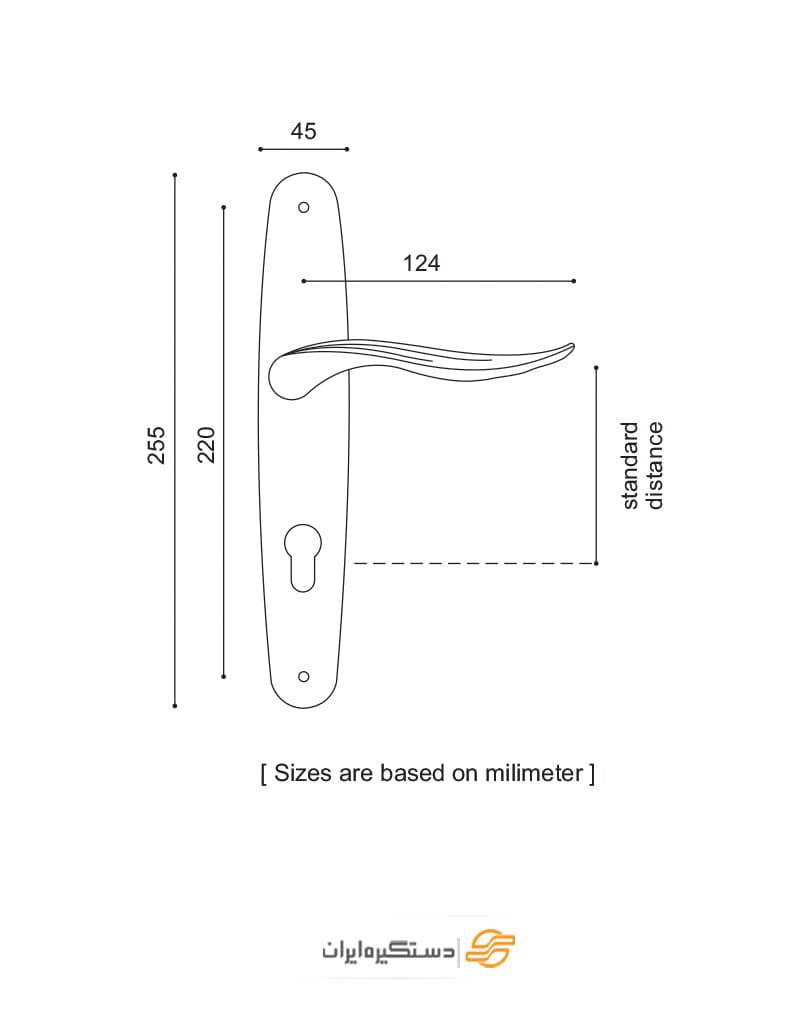 45

124

255

220

standard distance

[ Sizes are based on milimeter ]

دستگیره ایران